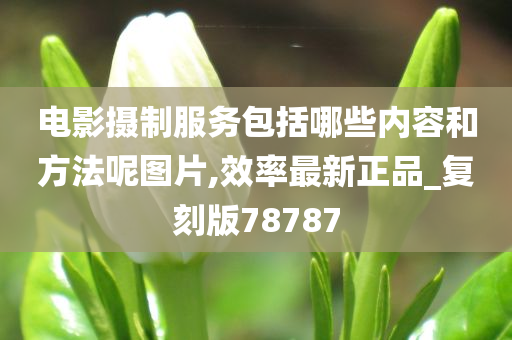 电影摄制服务包括哪些内容和方法呢图片,效率最新正品_复刻版78787